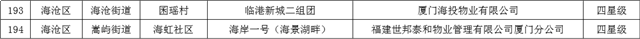 | 193 | 海沧区 | 海沧街道 | 囷瑶村 | 临港新城二组团 | 厦门海投物业有限公司 | 四星级 |
|---|---|---|---|---|---|---|
| 194 | 海沧区 | 嵩屿街道 | 海虹社区 | 海岸一号（海景湖畔） | 福建世邦泰和物业管理有限公司厦门分公司 | 四星级 |